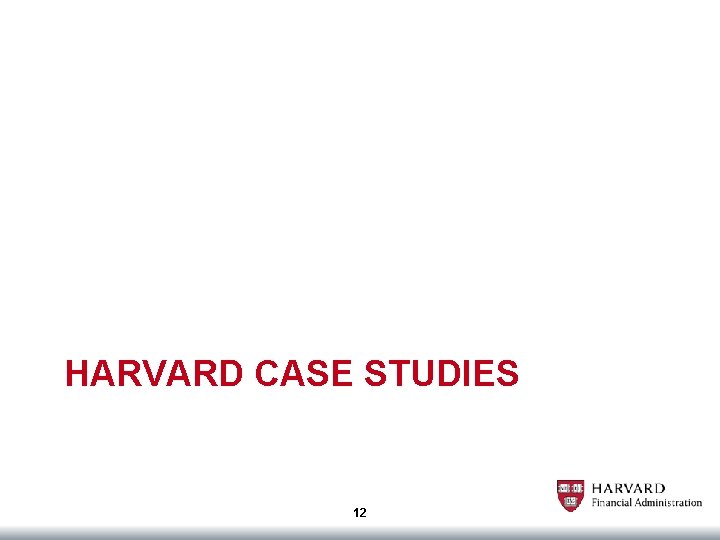 HARVARD CASE STUDIES

12

HARVARD
Financial Administration